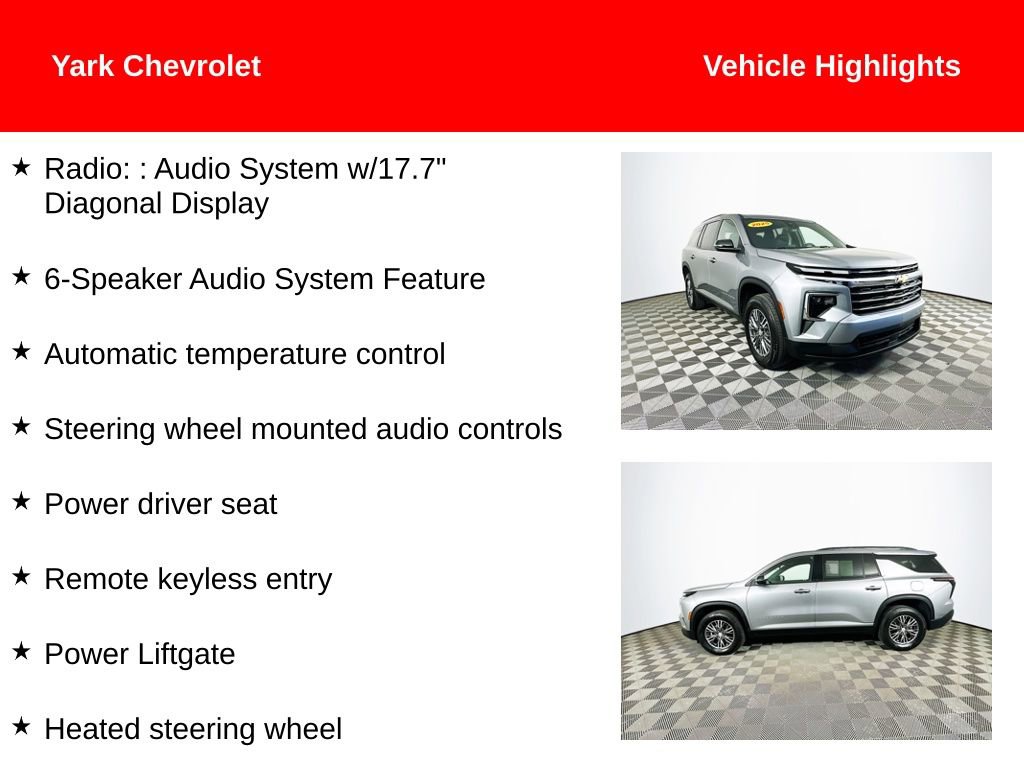 Yark Chevrolet

Vehicle Highlights

★ Radio: : Audio System w/17.7" Diagonal Display

★ 6-Speaker Audio System Feature

★ Automatic temperature control

★ Steering wheel mounted audio controls

★ Power driver seat

★ Remote keyless entry

★ Power Liftgate

★ Heated steering wheel